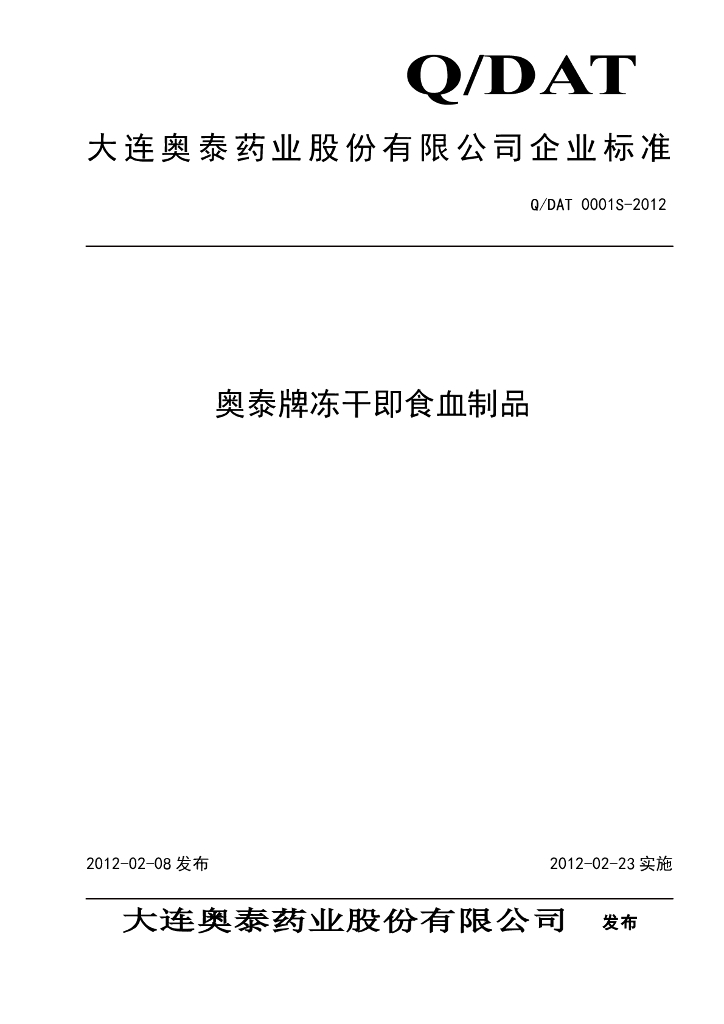 Q/DAT

大连奥泰药业股份有限公司企业标准

Q/DAT 0001S-2012

奥泰牌冻干即食血制品

2012-02-08 发布

2012-02-23 实施

大连奥泰药业股份有限公司 发布